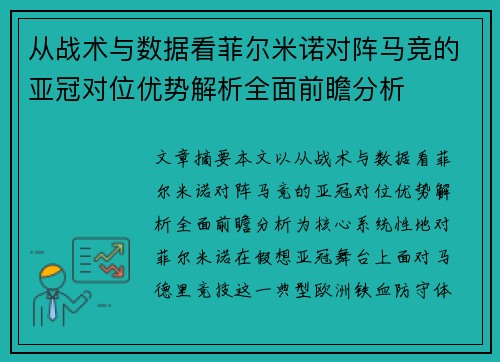 从战术与数据看菲尔米诺对阵马竞的亚冠对位优势解析全面前瞻分析

文章摘要本文以从战术与数据看菲尔米诺对阵马竞的亚冠对位优势解析全面前瞻分析为核心系统性地对菲尔米诺在假想亚冠舞台上面对马德里竞技这一典型欧洲铁血防守体